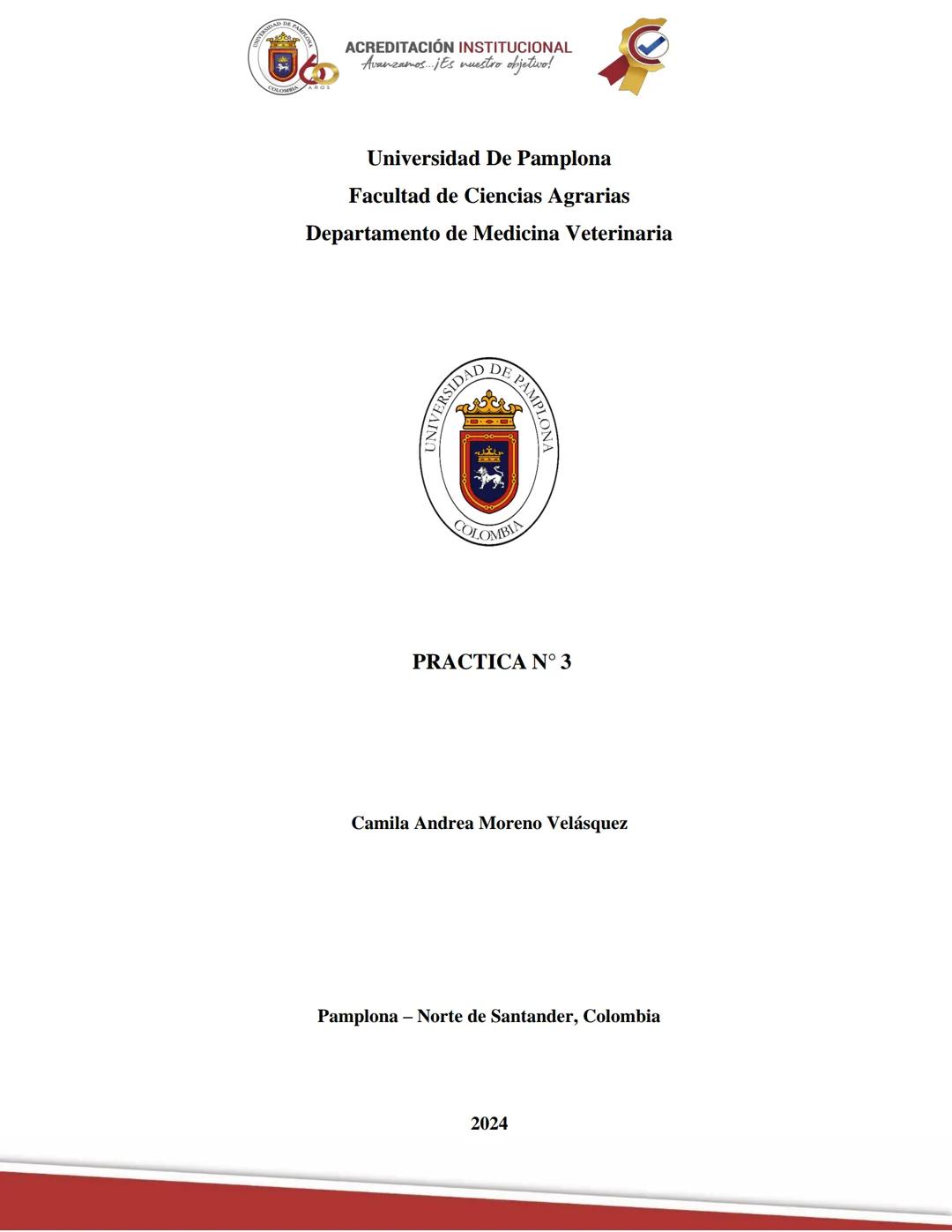 UNIVERSIDAD DE PAMPLONA
COLOMBIA
60 AÑOS
ACREDITACIÓN INSTITUCIONAL
Avanzamos...¡Es nuestro objetivo!

Universidad De Pamplona
Facultad de Ciencias Agrarias
Departamento de Medicina Veterinaria

UNIVERSIDAD DE PAMPLONA
COLOMBIA

PRACTICA N° 3

Camila Andrea Moreno Velásquez

Pamplona – Norte de Santander, Colombia

2024